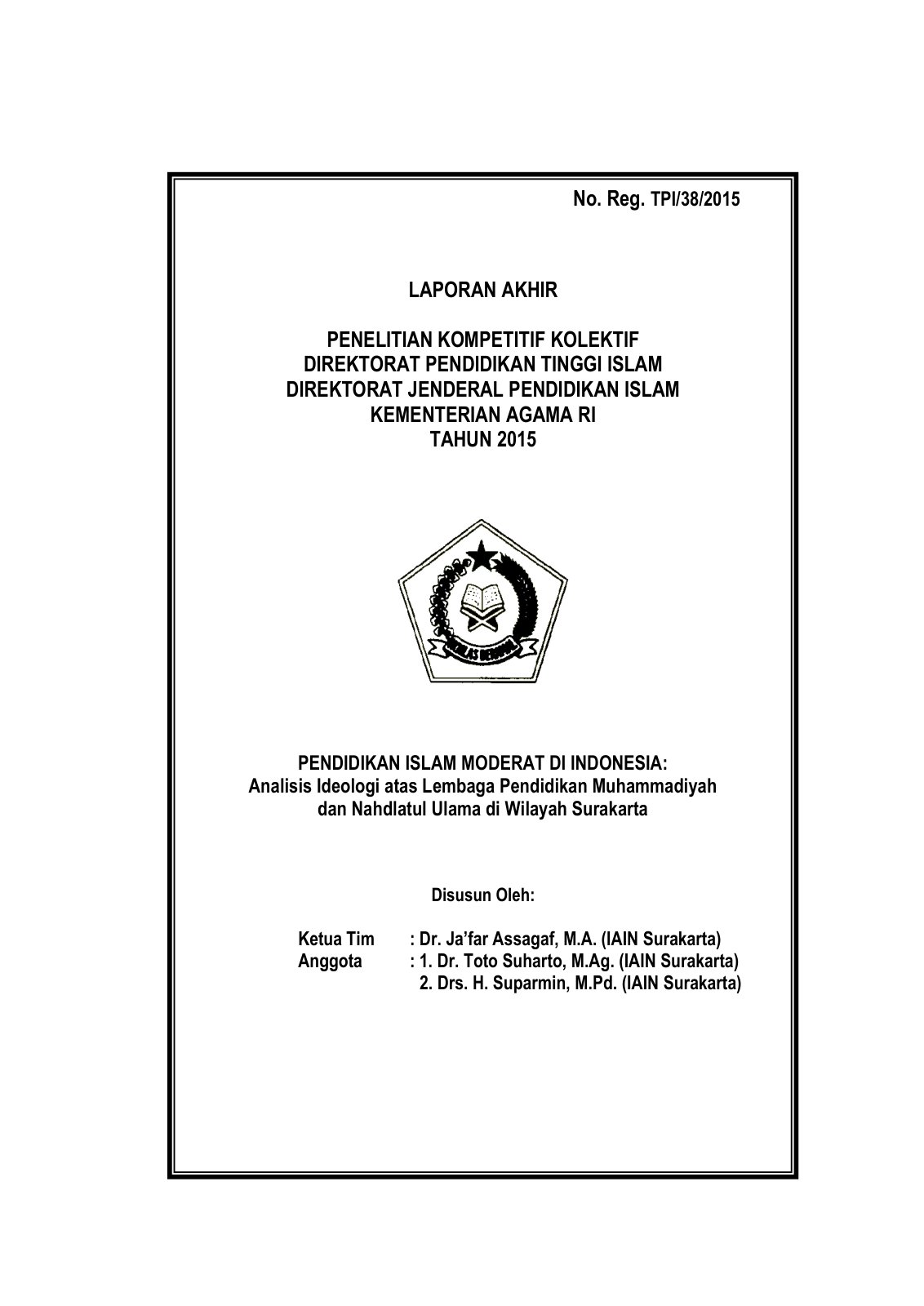 No. Reg. TPI/38/2015

LAPORAN AKHIR

PENELITIAN KOMPETITIF KOLEKTIF
DIREKTORAT PENDIDIKAN TINGGI ISLAM
DIREKTORAT JENDERAL PENDIDIKAN ISLAM
KEMENTERIAN AGAMA RI
TAHUN 2015

IKHLAS BERAMAL

PENDIDIKAN ISLAM MODERAT DI INDONESIA:
Analisis Ideologi atas Lembaga Pendidikan Muhammadiyah dan Nahdlatul Ulama di Wilayah Surakarta

Disusun Oleh:

Ketua Tim : Dr. Ja'far Assagaf, M.A. (IAIN Surakarta)
Anggota : 1. Dr. Toto Suharto, M.Ag. (IAIN Surakarta)
2. Drs. H. Suparmin, M.Pd. (IAIN Surakarta)